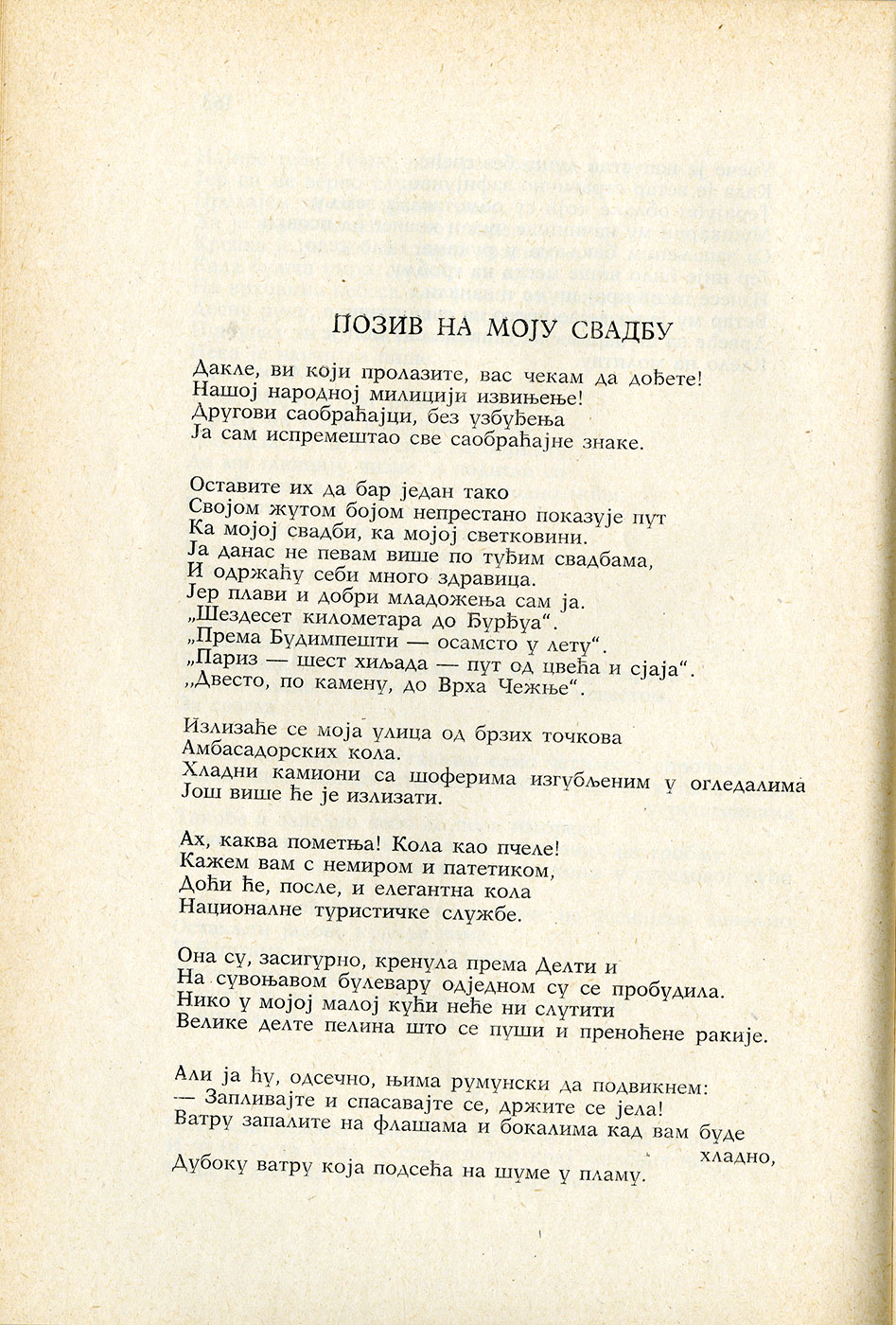 ПОЗИВ НА МОЈУ СВАДБУ

Дакле, ви који пролазите, вас чекам да дођете!
Нашој народној милицији извињење!
Другови саобраћајци, без узбуђења
Ја сам испремештао све саобраћајне знаке.

Оставите их да бар један тако
Својом жутом бојом непрестано показује пут
Ка мојој свадби, ка мојој светковини.
Ја данас не певам више по туђим свадбама,
И одржаћу себи много здравица.
Јер плави и добри младожења сам ја.
„Шездесет километара до Ђурђуа".
„Према Будимпешти — осамсто у лету".
„Париз — шест хиљада — пут од цвећа и сјаја".
„Двесто, по камену, до Врха Чежње".

Излизаће се моја улица од брзих точкова
Амбасадорских кола.
Хладни камиони са шоферима изгубљеним у огледалима
Још више ће је излизати.

Ах, каква пометња! Кола као пчеле!
Кажем вам с немиром и патетиком,
Доћи ће, после, и елегантна кола
Националне туристичке службе.

Она су, засигурно, кренула према Делти и
На сувоњавом булевару одједном су се пробудила.
Нико у мојој малој кући неће ни слутити
Велике делте пелина што се пуши и преноћене ракије.

Али ја ћу, одсечно, њима румунски да подвикнем:
— Запливајте и спасавајте се, држите се јела!
Ватру запалите на флашама и бокалима кад вам буде хладно,
Дубоку ватру која подсећа на шуме у пламу.